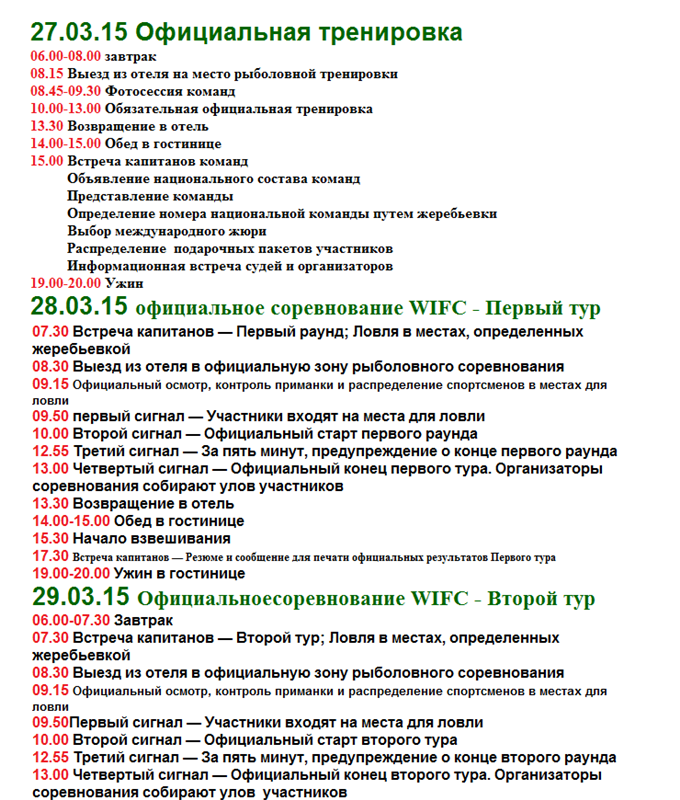 27.03.15 Официальная тренировка
06.00-08.00 завтрак
08.15 Выезд из отеля на место рыболовной тренировки
08.45-09.30 Фотосессия команд
10.00-13.00 Обязательная официальная тренировка
13.30 Возвращение в отель
14.00-15.00 Обед в гостинице
15.00 Встреча капитанов команд
Объявление национального состава команд
Представление команды
Определение номера национальной команды путем жеребьевки
Выбор международного жюри
Распределение подарочных пакетов участников
Информационная встреча судей и организаторов
19.00-20.00 Ужин
28.03.15 официальное соревнование WIFC - Первый тур
07.30 Встреча капитанов — Первый раунд; Ловля в местах, определенных жеребьевкой
08.30 Выезд из отеля в официальную зону рыболовного соревнования
09.15 Официальный осмотр, контроль приманки и распределение спортсменов в местах для ловли
09.50 первый сигнал — Участники входят на места для ловли
10.00 Второй сигнал — Официальный старт первого раунда
12.55 Третий сигнал — За пять минут, предупреждение о конце первого раунда
13.00 Четвертый сигнал — Официальный конец первого тура. Организаторы соревнования собирают улов участников
13.30 Возвращение в отель
14.00-15.00 Обед в гостинице
15.30 Начало взвешивания
17.30 Встреча капитанов — Резюме и сообщение для печати официальных результатов Первого тура
19.00-20.00 Ужин в гостинице
29.03.15 Официальноесоревнование WIFC - Второй тур
06.00-07.30 Завтрак
07.30 Встреча капитанов — Второй тур; Ловля в местах, определенных жеребьевкой
08.30 Выезд из отеля в официальную зону рыболовного соревнования
09.15 Официальный осмотр, контроль приманки и распределение спортсменов в местах для ловли
09.50Первый сигнал — Участники входят на места для ловли
10.00 Второй сигнал — Официальный старт второго тура
12.55 Третий сигнал — За пять минут, предупреждение о конце второго раунда
13.00 Четвертый сигнал — Официальный конец второго тура. Организаторы соревнования собирают улов участников